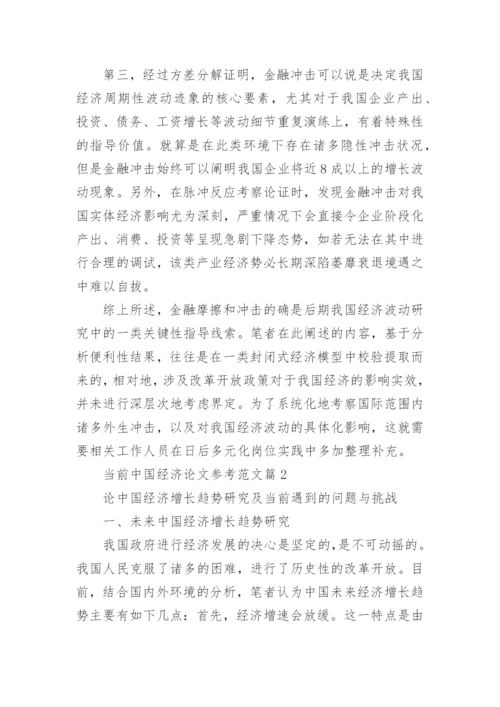 第三，经过方差分解证明，金融冲击可以说是决定我国经济周期性波动迹象的核心要素，尤其对于我国企业产出、投资、债务、工资增长等波动细节重复演练上，有着特殊性的指导价值。就算是在此类环境下存在诸多隐性冲击状况，但是金融冲击始终可以阐明我国企业将近8成以上的增长波动现象。另外，在脉冲反应考察论证时，发现金融冲击对我国实体经济影响尤为深刻，严重情况下会直接令企业阶段化产出、消费、投资等呈现急剧下降态势，如若无法在其中进行合理的调试，该类产业经济势必长期深陷萎靡衰退境遇之中难以自拔。

综上所述，金融摩擦和冲击的确是后期我国经济波动研究中的一类关键性指导线索。笔者在此阐述的内容，基于分析便利性结果，往往是在一类封闭式经济模型中校验提取而来的，相对地，涉及改革开放政策对于我国经济的影响实效，并未进行深层次地考虑界定。为了系统化地考察国际范围内诸多外生冲击，以及对我国经济波动的具体化影响，这就需要相关工作人员在日后多元化岗位实践中多加整理补充。

当前中国经济论文参考范文篇2

论中国经济增长趋势研究及当前遇到的问题与挑战

一、未来中国经济增长趋势研究

我国政府进行经济发展的决心是坚定的，是不可动摇的。我国人民克服了诸多的困难，进行了历史性的改革开放。目前，结合国内外环境的分析，笔者认为中国未来经济增长趋势主要有如下几点：首先，经济增速会放缓。这一特点是由